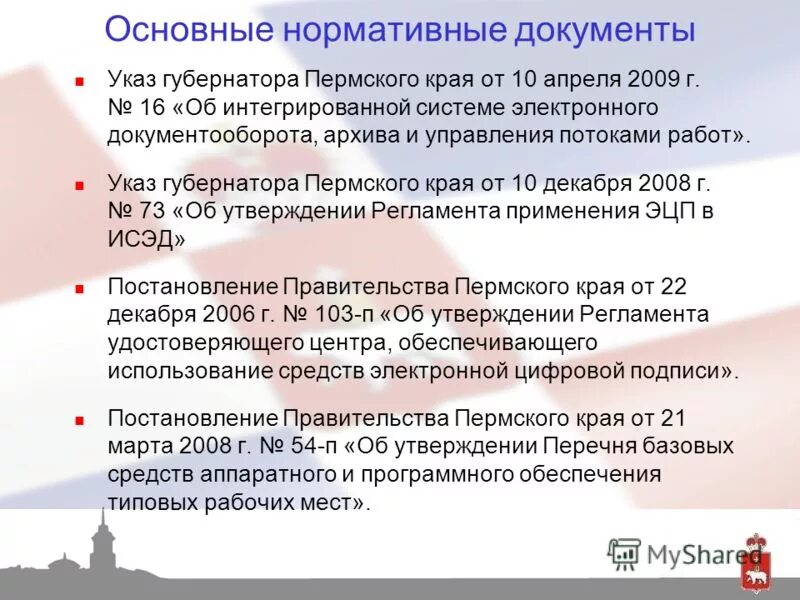 Основные нормативные документы

Указ губернатора Пермского края от 10 апреля 2009 г. № 16 «Об интегрированной системе электронного документооборота, архива и управления потоками работ».

Указ губернатора Пермского края от 10 декабря 2008 г. № 73 «Об утверждении Регламента применения ЭЦП в ИСЭД»

Постановление Правительства Пермского края от 22 декабря 2006 г. № 103-п «Об утверждении Регламента удостоверяющего центра, обеспечивающего использование средств электронной цифровой подписи».

Постановление Правительства Пермского края от 21 марта 2008 г. № 54-п «Об утверждении Перечня базовых средств аппаратного и программного обеспечения типовых рабочих мест».

MyShared